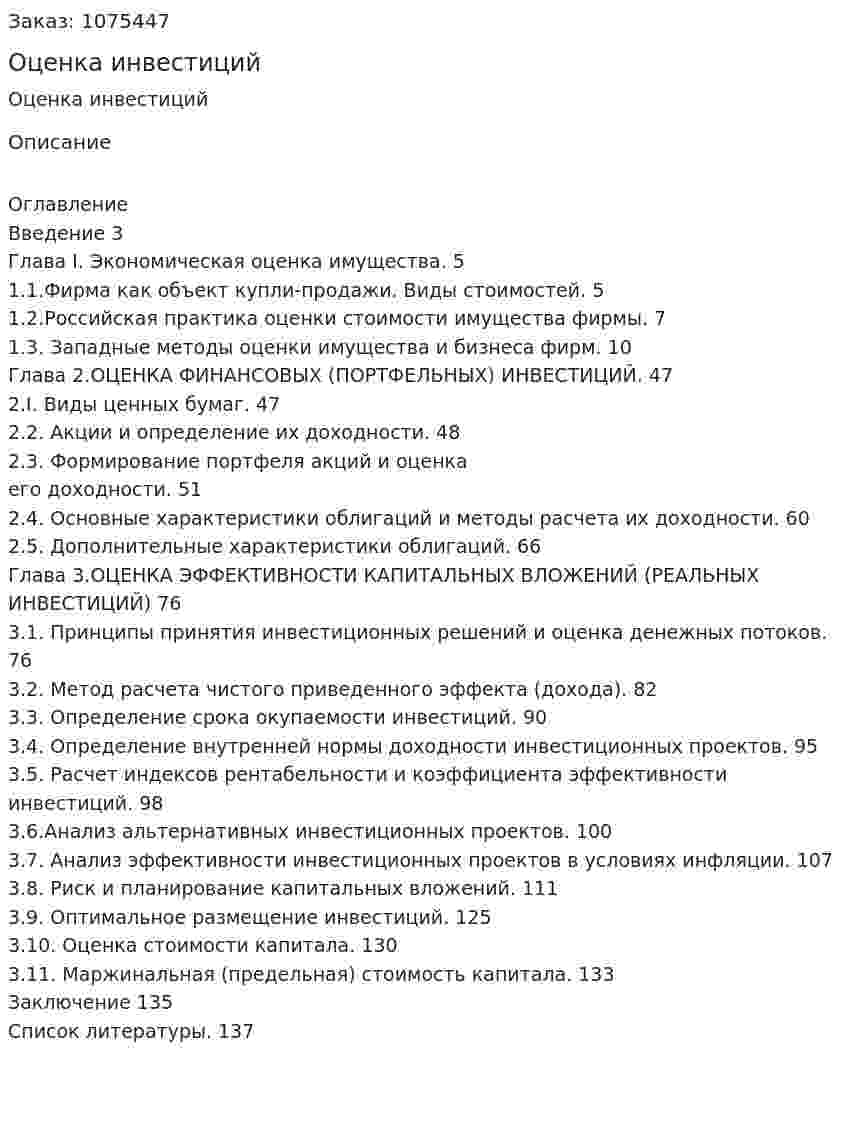 Заказ: 1075447

Оценка инвестиций

Оценка инвестиций

Описание

Оглавление
Введение 3
Глава I. Экономическая оценка имущества. 5
1.1.Фирма как объект купли-продажи. Виды стоимостей. 5
1.2.Российская практика оценки стоимости имущества фирмы. 7
1.3. Западные методы оценки имущества и бизнеса фирм. 10
Глава 2.ОЦЕНКА ФИНАНСОВЫХ (ПОРТФЕЛЬНЫХ) ИНВЕСТИЦИЙ. 47
2.I. Виды ценных бумаг. 47
2.2. Акции и определение их доходности. 48
2.3. Формирование портфеля акций и оценка его доходности. 51
2.4. Основные характеристики облигаций и методы расчета их доходности. 60
2.5. Дополнительные характеристики облигаций. 66
Глава 3.ОЦЕНКА ЭФФЕКТИВНОСТИ КАПИТАЛЬНЫХ ВЛОЖЕНИЙ (РЕАЛЬНЫХ ИНВЕСТИЦИЙ) 76
3.1. Принципы принятия инвестиционных решений и оценка денежных потоков. 76
3.2. Метод расчета чистого приведенного эффекта (дохода). 82
3.3. Определение срока окупаемости инвестиций. 90
3.4. Определение внутренней нормы доходности инвестиционных проектов. 95
3.5. Расчет индексов рентабельности и коэффициента эффективности инвестиций. 98
3.6.Анализ альтернативных инвестиционных проектов. 100
3.7. Анализ эффективности инвестиционных проектов в условиях инфляции. 107
3.8. Риск и планирование капитальных вложений. 111
3.9. Оптимальное размещение инвестиций. 125
3.10. Оценка стоимости капитала. 130
3.11. Маржинальная (предельная) стоимость капитала. 133
Заключение 135
Список литературы. 137